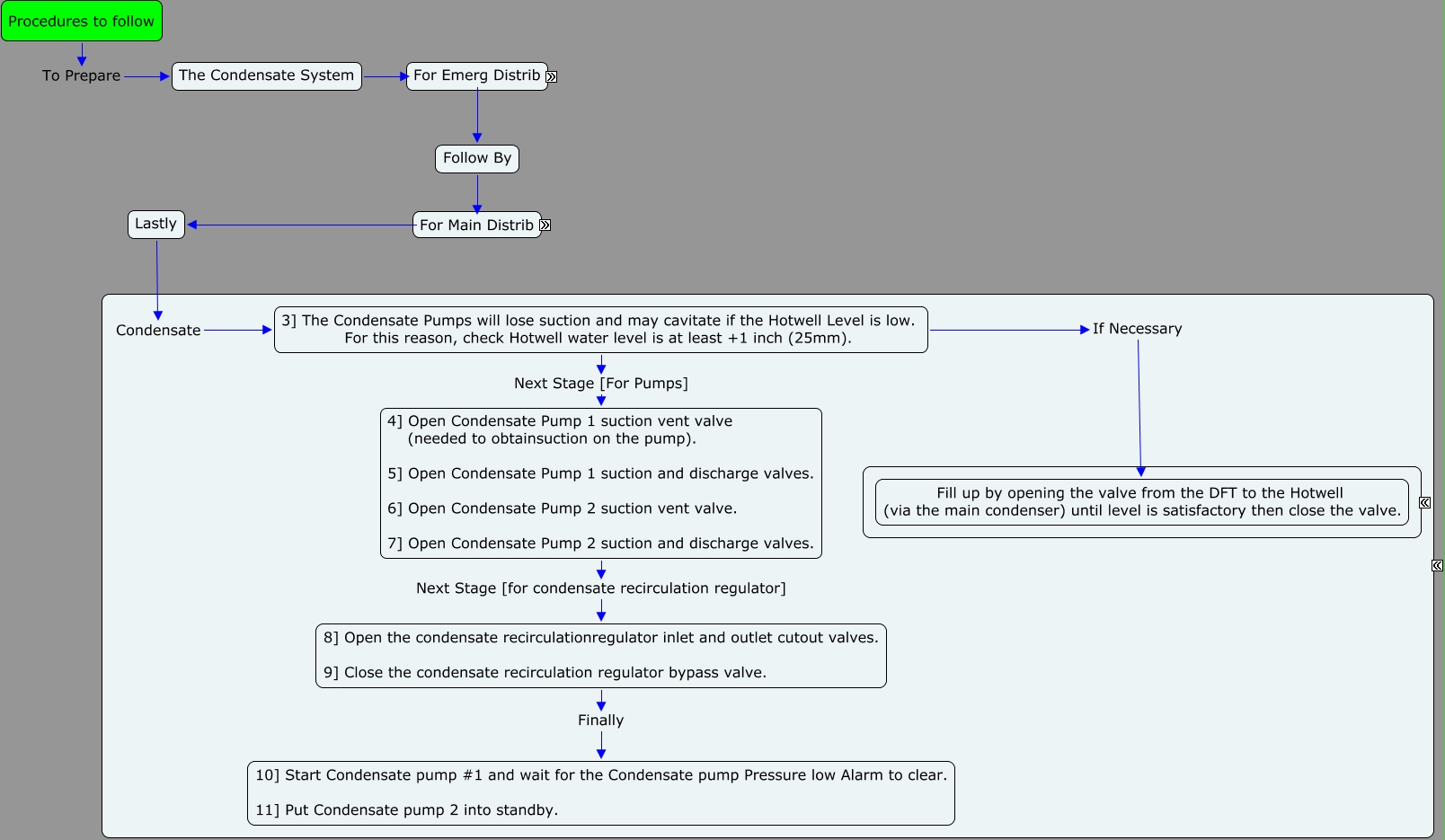 Procedures to follow

To Prepare

The Condensate System

For Emerg Distrib

Follow By

For Main Distrib

Lastly

Condensate

3] The Condensate Pumps will lose suction and may cavitate if the Hotwell Level is low. For this reason, check Hotwell water level is at least +1 inch (25mm).

If Necessary

Fill up by opening the valve from the DFT to the Hotwell (via the main condenser) until level is satisfactory then close the valve.

Next Stage [For Pumps]

4] Open Condensate Pump 1 suction vent valve (needed to obtainsuction on the pump).

5] Open Condensate Pump 1 suction and discharge valves.

6] Open Condensate Pump 2 suction vent valve.

7] Open Condensate Pump 2 suction and discharge valves.

Next Stage [for condensate recirculation regulator]

8] Open the condensate recirculationregulator inlet and outlet cutout valves.

9] Close the condensate recirculation regulator bypass valve.

Finally

10] Start Condensate pump #1 and wait for the Condensate pump Pressure low Alarm to clear.

11] Put Condensate pump 2 into standby.